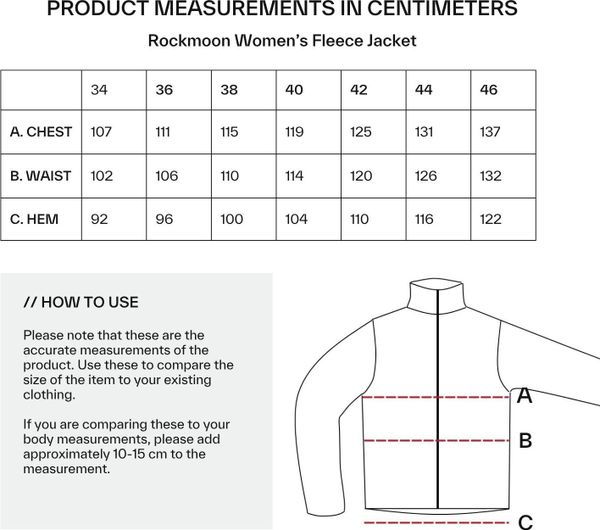 PRODUCT MEASUREMENTS IN CENTIMETERS

Rockmoon Women's Fleece Jacket

| | 34 | 36 | 38 | 40 | 42 | 44 | 46 |
|---|---|---|---|---|---|---|---|
| A. CHEST | 107 | 111 | 115 | 119 | 125 | 131 | 137 |
| B. WAIST | 102 | 106 | 110 | 114 | 120 | 126 | 132 |
| C. HEM | 92 | 96 | 100 | 104 | 110 | 116 | 122 |

// HOW TO USE

Please note that these are the accurate measurements of the product. Use these to compare the size of the item to your existing clothing.

If you are comparing these to your body measurements, please add approximately 10-15 cm to the measurement.

A

B

C